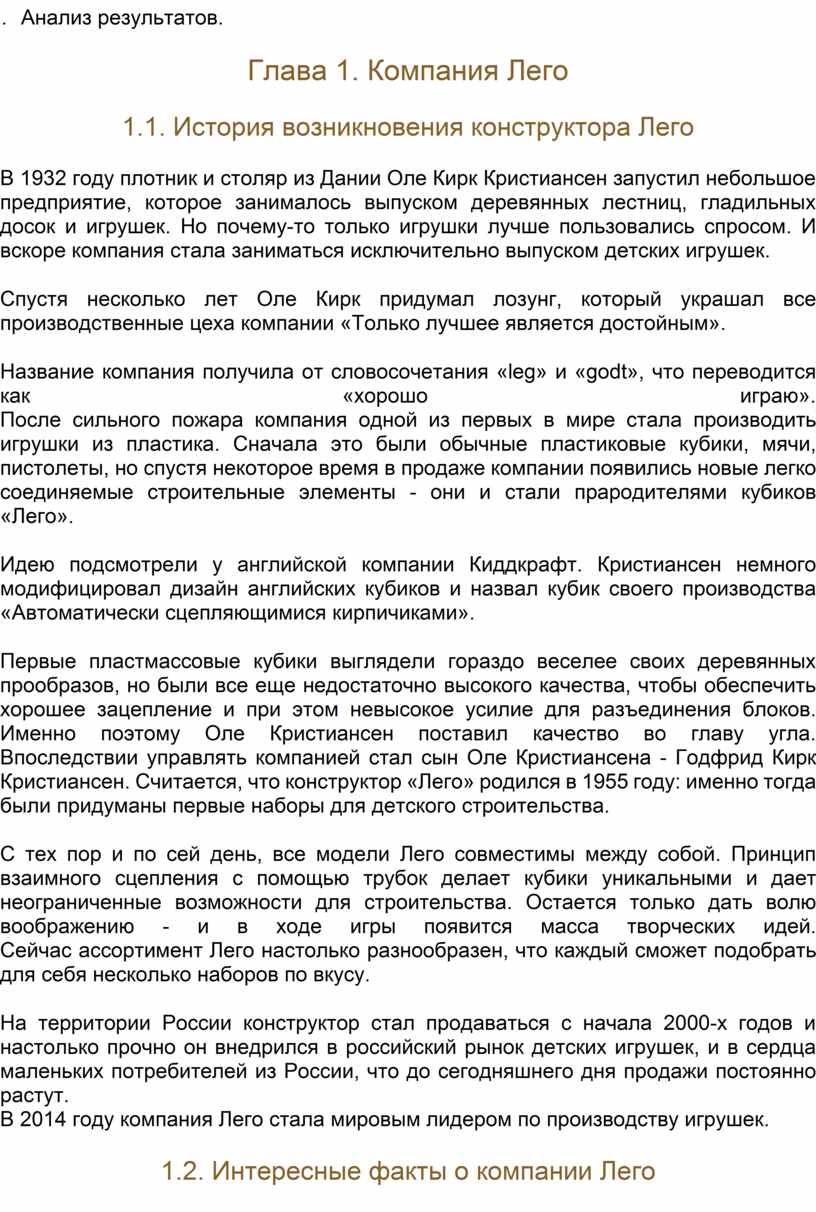 . Анализ результатов.

Глава 1. Компания Лего

1.1. История возникновения конструктора Лего

В 1932 году плотник и столяр из Дании Оле Кирк Кристиансен запустил небольшое предприятие, которое занималось выпуском деревянных лестниц, гладильных досок и игрушек. Но почему-то только игрушки лучше пользовались спросом. И вскоре компания стала заниматься исключительно выпуском детских игрушек.

Спустя несколько лет Оле Кирк придумал лозунг, который украшал все производственные цеха компании «Только лучшее является достойным».

Название компания получила от словосочетания «leg» и «godt», что переводится как «хорошо играю».
После сильного пожара компания одной из первых в мире стала производить игрушки из пластика. Сначала это были обычные пластиковые кубики, мячи, пистолеты, но спустя некоторое время в продаже компании появились новые легко соединяемые строительные элементы - они и стали прародителями кубиков «Лего».

Идею подсмотрели у английской компании Киддкрафт. Кристиансен немного модифицировал дизайн английских кубиков и назвал кубик своего производства «Автоматически сцепляющимися кирпичиками».

Первые пластмассовые кубики выглядели гораздо веселее своих деревянных прообразов, но были все еще недостаточно высокого качества, чтобы обеспечить хорошее зацепление и при этом невысокое усилие для разъединения блоков. Именно поэтому Оле Кристиансен поставил качество во главу угла. Впоследствии управлять компанией стал сын Оле Кристиансена - Годфрид Кирк Кристиансен. Считается, что конструктор «Лего» родился в 1955 году: именно тогда были придуманы первые наборы для детского строительства.

С тех пор и по сей день, все модели Лего совместимы между собой. Принцип взаимного сцепления с помощью трубок делает кубики уникальными и дает неограниченные возможности для строительства. Остается только дать волю воображению - и в ходе игры появится масса творческих идей. Сейчас ассортимент Лего настолько разнообразен, что каждый сможет подобрать для себя несколько наборов по вкусу.

На территории России конструктор стал продаваться с начала 2000-х годов и настолько прочно он внедрился в российский рынок детских игрушек, и в сердца маленьких потребителей из России, что до сегодняшнего дня продажи постоянно растут.
В 2014 году компания Лего стала мировым лидером по производству игрушек.

1.2. Интересные факты о компании Лего